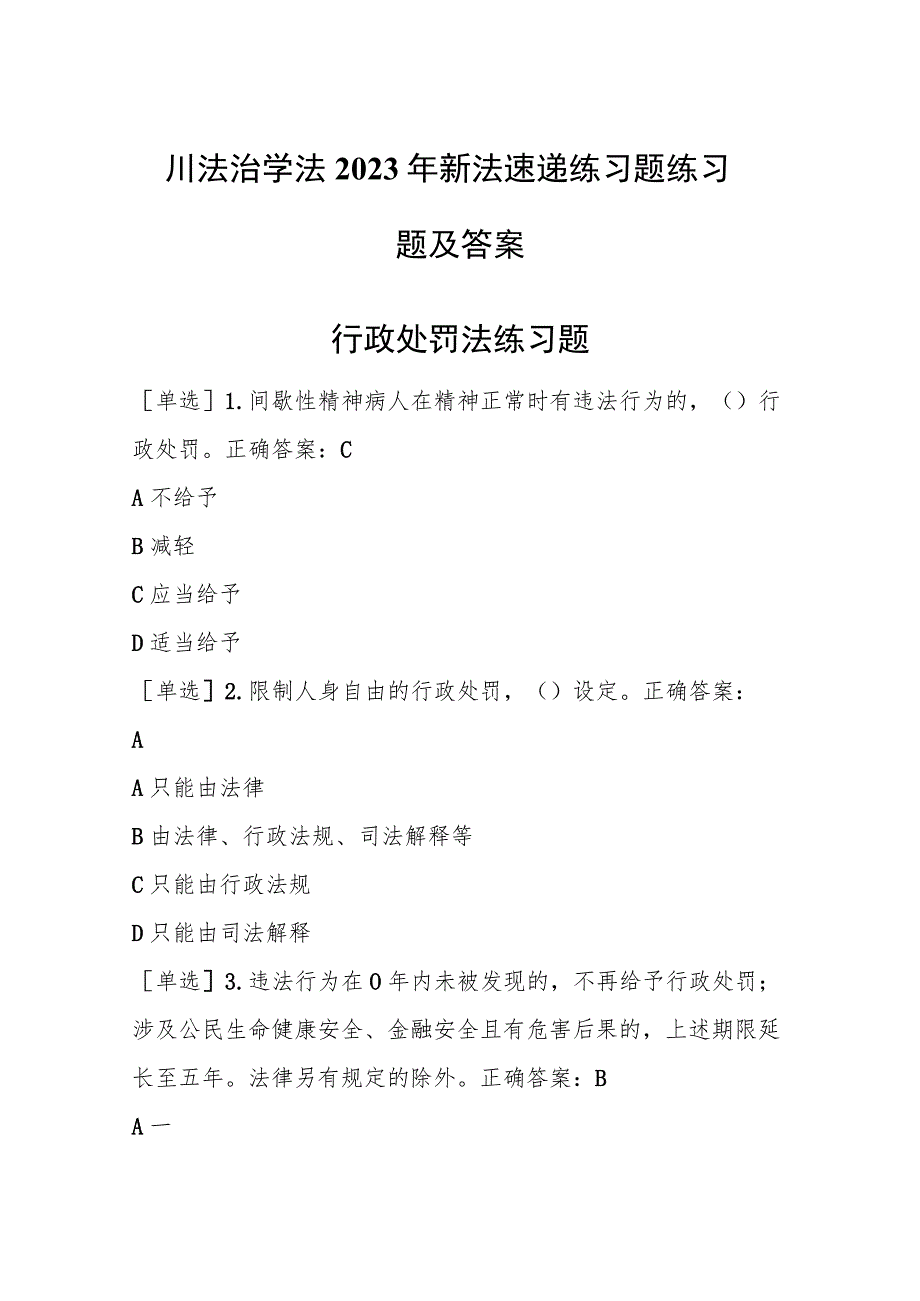 川法治学法 2023 年新法速递练习题练习题及答案

行政处罚法练习题

［单选］1.间歇性精神病人在精神正常时有违法行为的，（）行政处罚。正确答案：C

A 不给予

B 减轻

C 应当给予

D 适当给予

［单选］2.限制人身自由的行政处罚，（）设定。正确答案：A

A 只能由法律

B 由法律、行政法规、司法解释等

C 只能由行政法规

D 只能由司法解释

［单选］3.违法行为在 0 年内未被发现的，不再给予行政处罚；涉及公民生命健康安全、金融安全且有危害后果的，上述期限延长至五年。法律另有规定的除外。正确答案：B

A 一